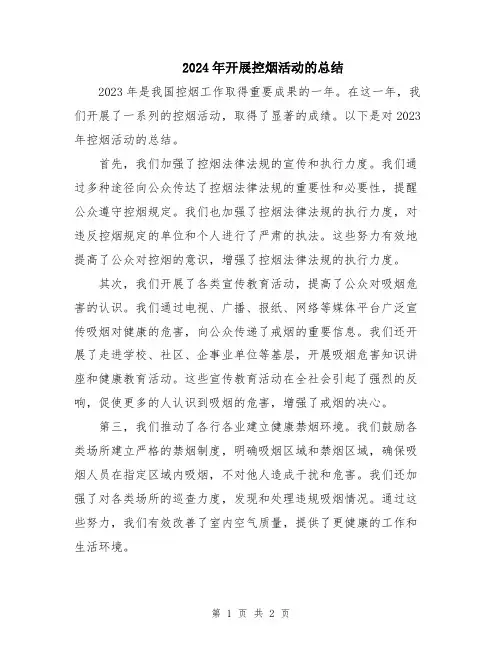 2024年开展控烟活动的总结

2023年是我国控烟工作取得重要成果的一年。在这一年，我们开展了一系列的控烟活动，取得了显著的成绩。以下是对2023年控烟活动的总结。

首先，我们加强了控烟法律法规的宣传和执行力度。我们通过多种途径向公众传达了控烟法律法规的重要性和必要性，提醒公众遵守控烟规定。我们也加强了控烟法律法规的执行力度，对违反控烟规定的单位和个人进行了严肃的执法。这些努力有效地提高了公众对控烟的意识，增强了控烟法律法规的执行力度。

其次，我们开展了各类宣传教育活动，提高了公众对吸烟危害的认识。我们通过电视、广播、报纸、网络等媒体平台广泛宣传吸烟对健康的危害，向公众传递了戒烟的重要信息。我们还开展了走进学校、社区、企事业单位等基层，开展吸烟危害知识讲座和健康教育活动。这些宣传教育活动在全社会引起了强烈的反响，促使更多的人认识到吸烟的危害，增强了戒烟的决心。

第三，我们推动了各行各业建立健康禁烟环境。我们鼓励各类场所建立严格的禁烟制度，明确吸烟区域和禁烟区域，确保吸烟人员在指定区域内吸烟，不对他人造成干扰和危害。我们还加强了对各类场所的巡查力度，发现和处理违规吸烟情况。通过这些努力，我们有效改善了室内空气质量，提供了更健康的工作和生活环境。

第 1 页 共 2 页